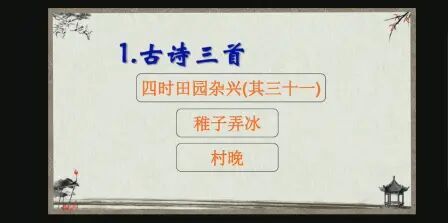 1.古诗三首

四时田园杂兴(其三十一)

稚子弄冰

村晚